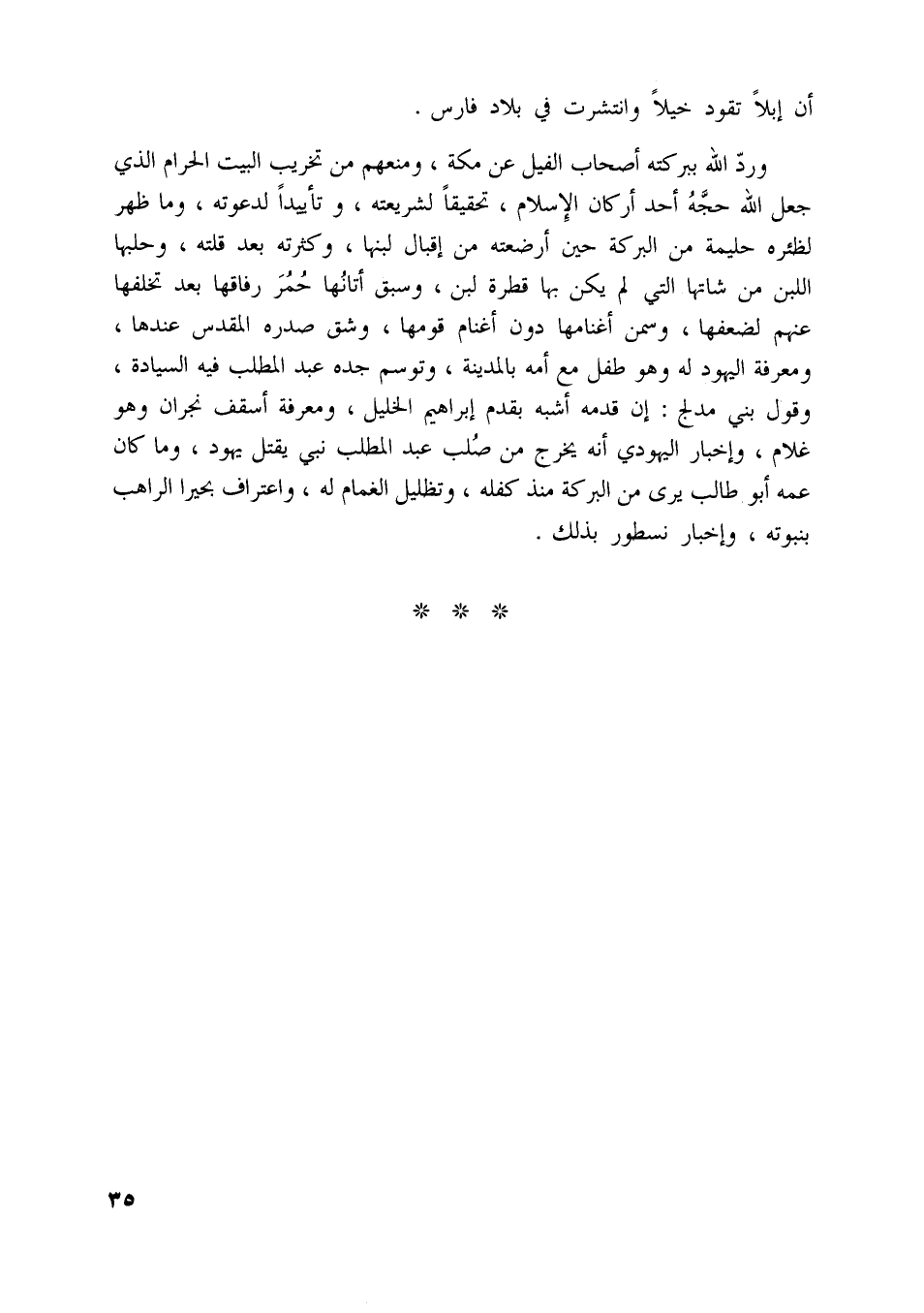 أن إبلاً تقود خيلاً وانتشرت في بلاد فارس .

وردّ الله ببركته أصحاب الفيل عن مكة ، ومنعهم من تخريب البيت الحرام الذي جعل الله حجَّهُ أحد أركان الإسلام ، تحقيقاً لشريعته ، و تأييداً لدعوته ، وما ظهر لظئره حليمة من البركة حين أرضعته من إقبال لبنها ، وكثرته بعد قلته ، وحلبها اللبن من شاتها التي لم يكن بها قطرة لبن ، وسبق أتانُها حُمُرَ رفاقها بعد تخلفها عنهم لضعفها ، وسمن أغنامها دون أغنام قومها ، وشق صدره المقدس عندها ، ومعرفة اليهود له وهو طفل مع أمه بالمدينة ، وتوسم جده عبد المطلب فيه السيادة ، وقول بني مدلج : إن قدمه أشبه بقدم إبراهيم الخليل ، ومعرفة أسقف نجران وهو غلام ، وإخبار اليهودي أنه يخرج من صُلب عبد المطلب نبي يقتل يهود ، وما كان عمه أبو طالب يرى من البركة منذ كفله ، وتظليل الغمام له ، واعتراف بحيرا الراهب بنبوته ، وإخبار نسطور بذلك .

* * *

٣٥